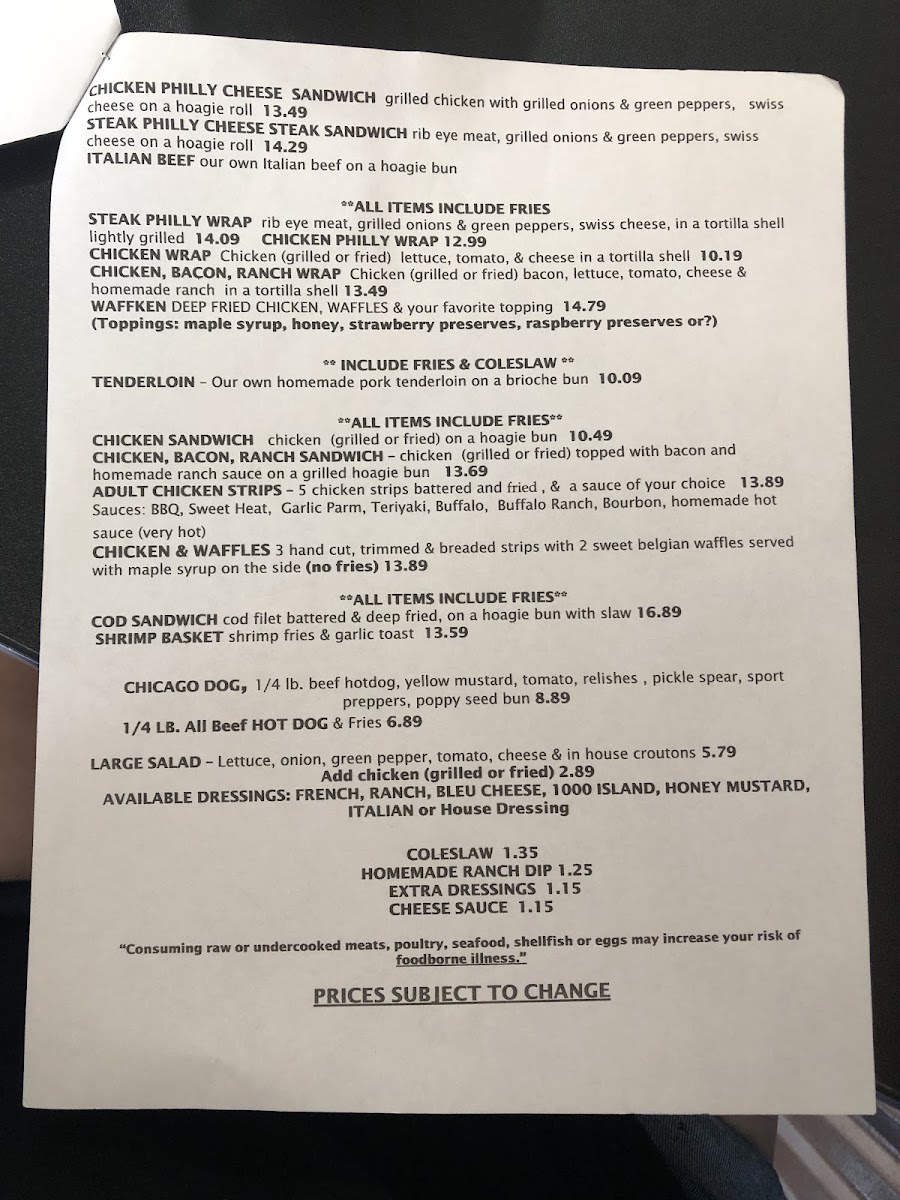 CHICKEN PHILLY CHEESE SANDWICH grilled chicken with grilled onions & green peppers, swiss cheese on a hoagie roll 13.49
STEAK PHILLY CHEESE STEAK SANDWICH rib eye meat, grilled onions & green peppers, swiss cheese on a hoagie roll 14.29
ITALIAN BEEF our own Italian beef on a hoagie bun

**ALL ITEMS INCLUDE FRIES
STEAK PHILLY WRAP rib eye meat, grilled onions & green peppers, swiss cheese, in a tortilla shell lightly grilled 14.09 CHICKEN PHILLY WRAP 12.99
CHICKEN WRAP Chicken (grilled or fried) lettuce, tomato, & cheese in a tortilla shell 10.19
CHICKEN, BACON, RANCH WRAP Chicken (grilled or fried) bacon, lettuce, tomato, cheese & homemade ranch in a tortilla shell 13.49
WAFFKEN DEEP FRIED CHICKEN, WAFFLES & your favorite topping 14.79
(Toppings: maple syrup, honey, strawberry preserves, raspberry preserves or?)

** INCLUDE FRIES & COLESLAW **
TENDERLOIN – Our own homemade pork tenderloin on a brioche bun 10.09

**ALL ITEMS INCLUDE FRIES**
CHICKEN SANDWICH chicken (grilled or fried) on a hoagie bun 10.49
CHICKEN, BACON, RANCH SANDWICH – chicken (grilled or fried) topped with bacon and homemade ranch sauce on a grilled hoagie bun 13.69
ADULT CHICKEN STRIPS – 5 chicken strips battered and fried , & a sauce of your choice 13.89
Sauces: BBQ, Sweet Heat, Garlic Parm, Teriyaki, Buffalo, Buffalo Ranch, Bourbon, homemade hot sauce (very hot)
CHICKEN & WAFFLES 3 hand cut, trimmed & breaded strips with 2 sweet belgian waffles served with maple syrup on the side (no fries) 13.89

**ALL ITEMS INCLUDE FRIES**
COD SANDWICH cod filet battered & deep fried, on a hoagie bun with slaw 16.89
SHRIMP BASKET shrimp fries & garlic toast 13.59

CHICAGO DOG, 1/4 lb. beef hotdog, yellow mustard, tomato, relishes , pickle spear, sport preppers, poppy seed bun 8.89
1/4 LB. All Beef HOT DOG & Fries 6.89

LARGE SALAD – Lettuce, onion, green pepper, tomato, cheese & in house croutons 5.79
Add chicken (grilled or fried) 2.89
AVAILABLE DRESSINGS: FRENCH, RANCH, BLEU CHEESE, 1000 ISLAND, HONEY MUSTARD, ITALIAN or House Dressing

COLESLAW 1.35
HOMEMADE RANCH DIP 1.25
EXTRA DRESSINGS 1.15
CHEESE SAUCE 1.15

"Consuming raw or undercooked meats, poultry, seafood, shellfish or eggs may increase your risk of foodborne illness."

PRICES SUBJECT TO CHANGE